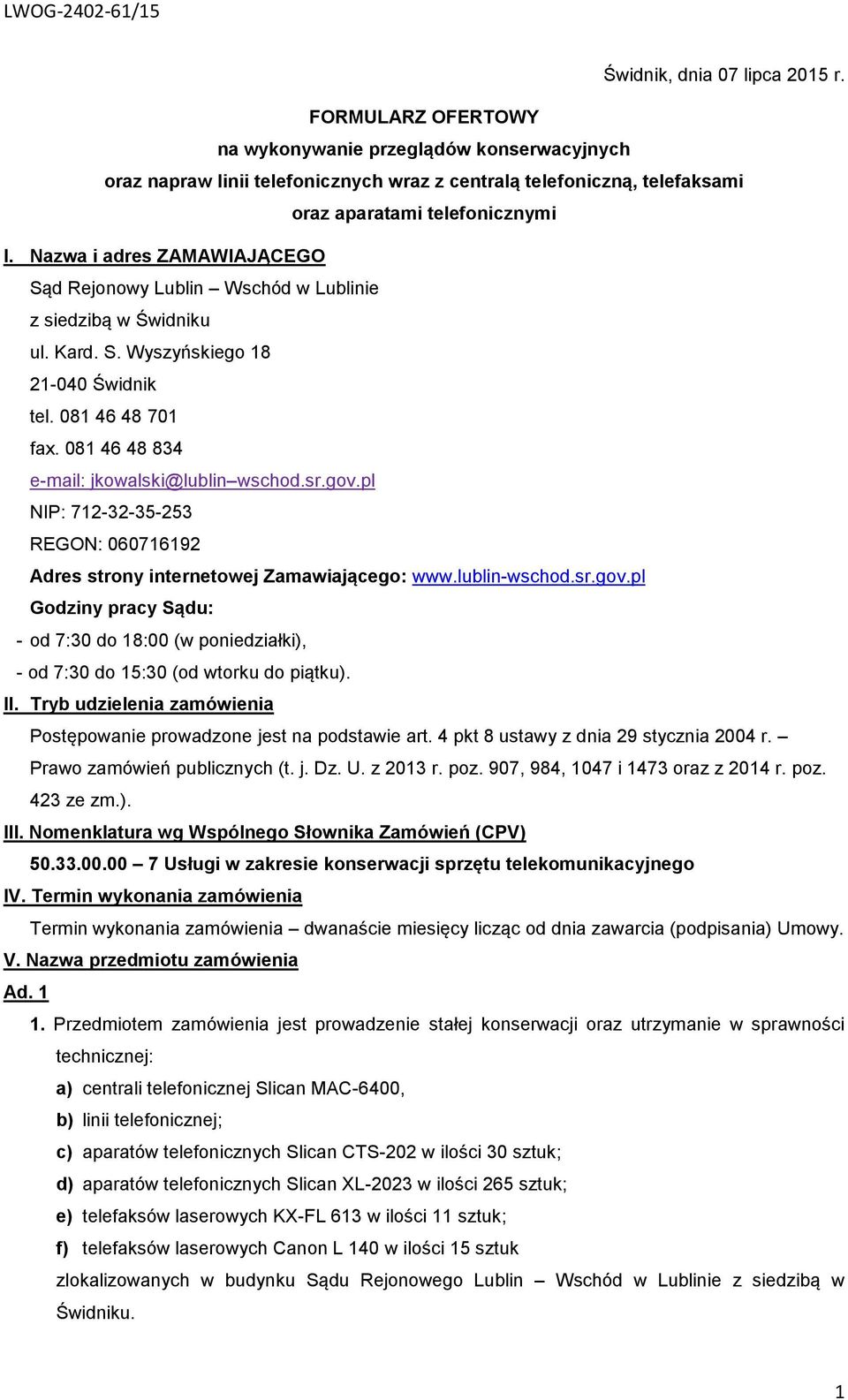 LWOG-2402-61/15

Świdnik, dnia 07 lipca 2015 r.

FORMULARZ OFERTOWY
na wykonywanie przeglądów konserwacyjnych
oraz napraw linii telefonicznych wraz z centralą telefoniczną, telefaksami
oraz aparatami telefonicznymi

I. Nazwa i adres ZAMAWIAJĄCEGO
Sąd Rejonowy Lublin – Wschód w Lublinie
z siedzibą w Świdniku
ul. Kard. S. Wyszyńskiego 18
21-040 Świdnik
tel. 081 46 48 701
fax. 081 46 48 834
e-mail: jkowalski@lublin–wschod.sr.gov.pl
NIP: 712-32-35-253
REGON: 060716192
Adres strony internetowej Zamawiającego: www.lublin-wschod.sr.gov.pl
Godziny pracy Sądu:
- od 7:30 do 18:00 (w poniedziałki),
- od 7:30 do 15:30 (od wtorku do piątku).

II. Tryb udzielenia zamówienia
Postępowanie prowadzone jest na podstawie art. 4 pkt 8 ustawy z dnia 29 stycznia 2004 r. – Prawo zamówień publicznych (t. j. Dz. U. z 2013 r. poz. 907, 984, 1047 i 1473 oraz z 2014 r. poz. 423 ze zm.).

III. Nomenklatura wg Wspólnego Słownika Zamówień (CPV)
50.33.00.00 – 7 Usługi w zakresie konserwacji sprzętu telekomunikacyjnego

IV. Termin wykonania zamówienia
Termin wykonania zamówienia – dwanaście miesięcy licząc od dnia zawarcia (podpisania) Umowy.

V. Nazwa przedmiotu zamówienia
Ad. 1
1. Przedmiotem zamówienia jest prowadzenie stałej konserwacji oraz utrzymanie w sprawności technicznej:
a) centrali telefonicznej Slican MAC-6400,
b) linii telefonicznej;
c) aparatów telefonicznych Slican CTS-202 w ilości 30 sztuk;
d) aparatów telefonicznych Slican XL-2023 w ilości 265 sztuk;
e) telefaksów laserowych KX-FL 613 w ilości 11 sztuk;
f) telefaksów laserowych Canon L 140 w ilości 15 sztuk
zlokalizowanych w budynku Sądu Rejonowego Lublin – Wschód w Lublinie z siedzibą w Świdniku.

1